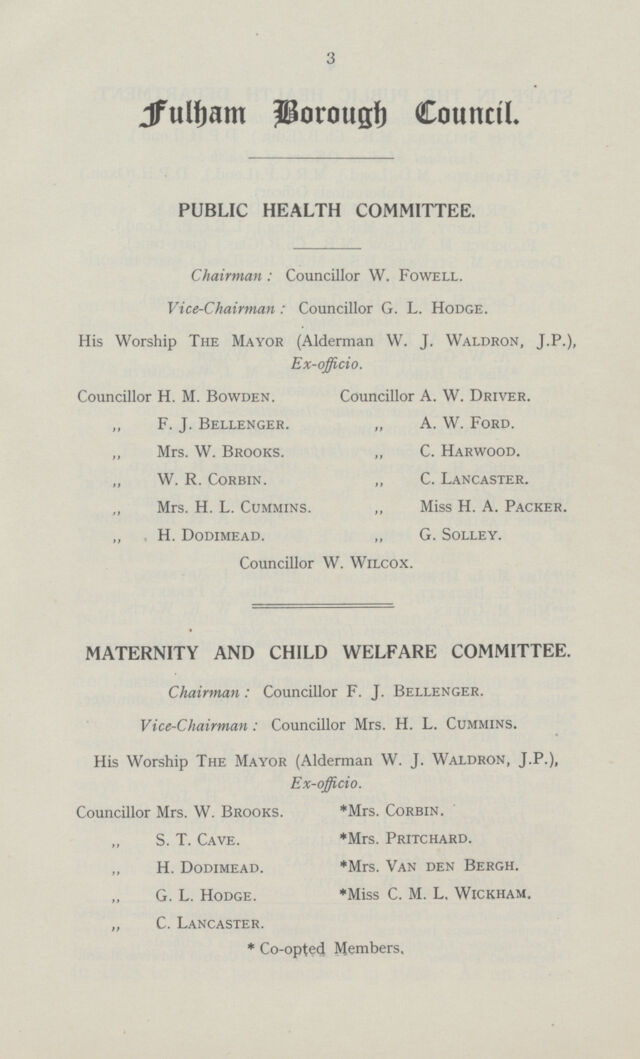 3

Fulham Borough Council.

PUBLIC HEALTH COMMITTEE.

Chairman: Councillor W. Fowell.

Vice-Chairman: Councillor G. L. Hodge.

His Worship The Mayor (Alderman W. J. Waldron, J.P.), Ex-officio.

Councillor H. M. Bowden.
,, F. J. Bellenger.
,, Mrs. W. Brooks.
,, W. R. Corbin.
,, Mrs. H. L. Cummins.
,, H. Dodimead.

Councillor A. W. Driver.
,, A. W. Ford.
,, C. Harwood.
,, C. Lancaster.
,, Miss H. A. Packer.
,, G. Solley.

Councillor W. Wilcox.

MATERNITY AND CHILD WELFARE COMMITTEE.

Chairman: Councillor F. J. Bellenger.

Vice-Chairman: Councillor Mrs. H. L. Cummins.

His Worship The Mayor (Alderman W. J. Waldron, J.P.), Ex-officio.

Councillor Mrs. W. Brooks.
,, S. T. Cave.
,, H. Dodimead.
,, G. L. Hodge.
,, C. Lancaster.

*Mrs. Corbin.
*Mrs. Pritchard.
*Mrs. Van den Bergh.
*Miss C. M. L. Wickham.

* Co-opted Members.